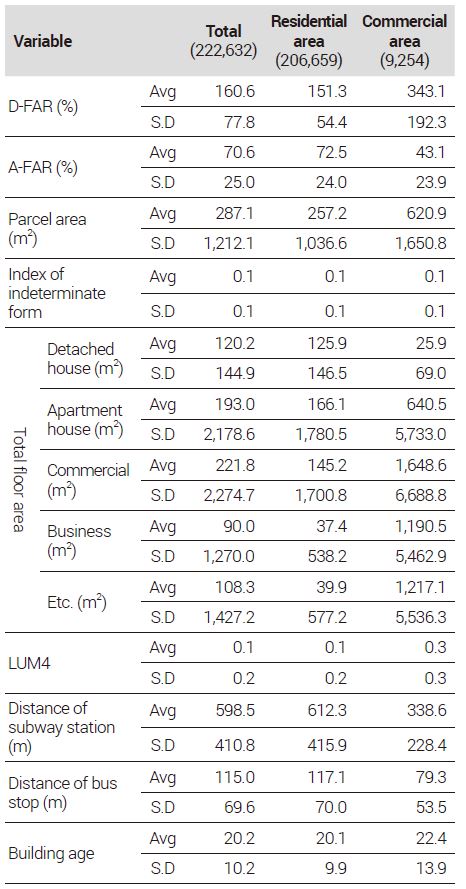 | Variable | | | Total (222,632) | Residential area (206,659) | Commercial area (9,254) |
|---|---|---|---|---|---|
| D-FAR (%) | | Avg | 160.6 | 151.3 | 343.1 |
| | | S.D | 77.8 | 54.4 | 192.3 |
| A-FAR (%) | | Avg | 70.6 | 72.5 | 43.1 |
| | | S.D | 25.0 | 24.0 | 23.9 |
| Parcel area ($m^2$) | | Avg | 287.1 | 257.2 | 620.9 |
| | | S.D | 1,212.1 | 1,036.6 | 1,650.8 |
| Index of indeterminate form | | Avg | 0.1 | 0.1 | 0.1 |
| | | S.D | 0.1 | 0.1 | 0.1 |
| Total floor area | Detached house ($m^2$) | Avg | 120.2 | 125.9 | 25.9 |
| | | S.D | 144.9 | 146.5 | 69.0 |
| | Apartment house ($m^2$) | Avg | 193.0 | 166.1 | 640.5 |
| | | S.D | 2,178.6 | 1,780.5 | 5,733.0 |
| | Commercial ($m^2$) | Avg | 221.8 | 145.2 | 1,648.6 |
| | | S.D | 2,274.7 | 1,700.8 | 6,688.8 |
| | Business ($m^2$) | Avg | 90.0 | 37.4 | 1,190.5 |
| | | S.D | 1,270.0 | 538.2 | 5,462.9 |
| | Etc. ($m^2$) | Avg | 108.3 | 39.9 | 1,217.1 |
| | | S.D | 1,427.2 | 577.2 | 5,536.3 |
| LUM4 | | Avg | 0.1 | 0.1 | 0.3 |
| | | S.D | 0.2 | 0.2 | 0.3 |
| Distance of subway station (m) | | Avg | 598.5 | 612.3 | 338.6 |
| | | S.D | 410.8 | 415.9 | 228.4 |
| Distance of bus stop (m) | | Avg | 115.0 | 117.1 | 79.3 |
| | | S.D | 69.6 | 70.0 | 53.5 |
| Building age | | Avg | 20.2 | 20.1 | 22.4 |
| | | S.D | 10.2 | 9.9 | 13.9 |